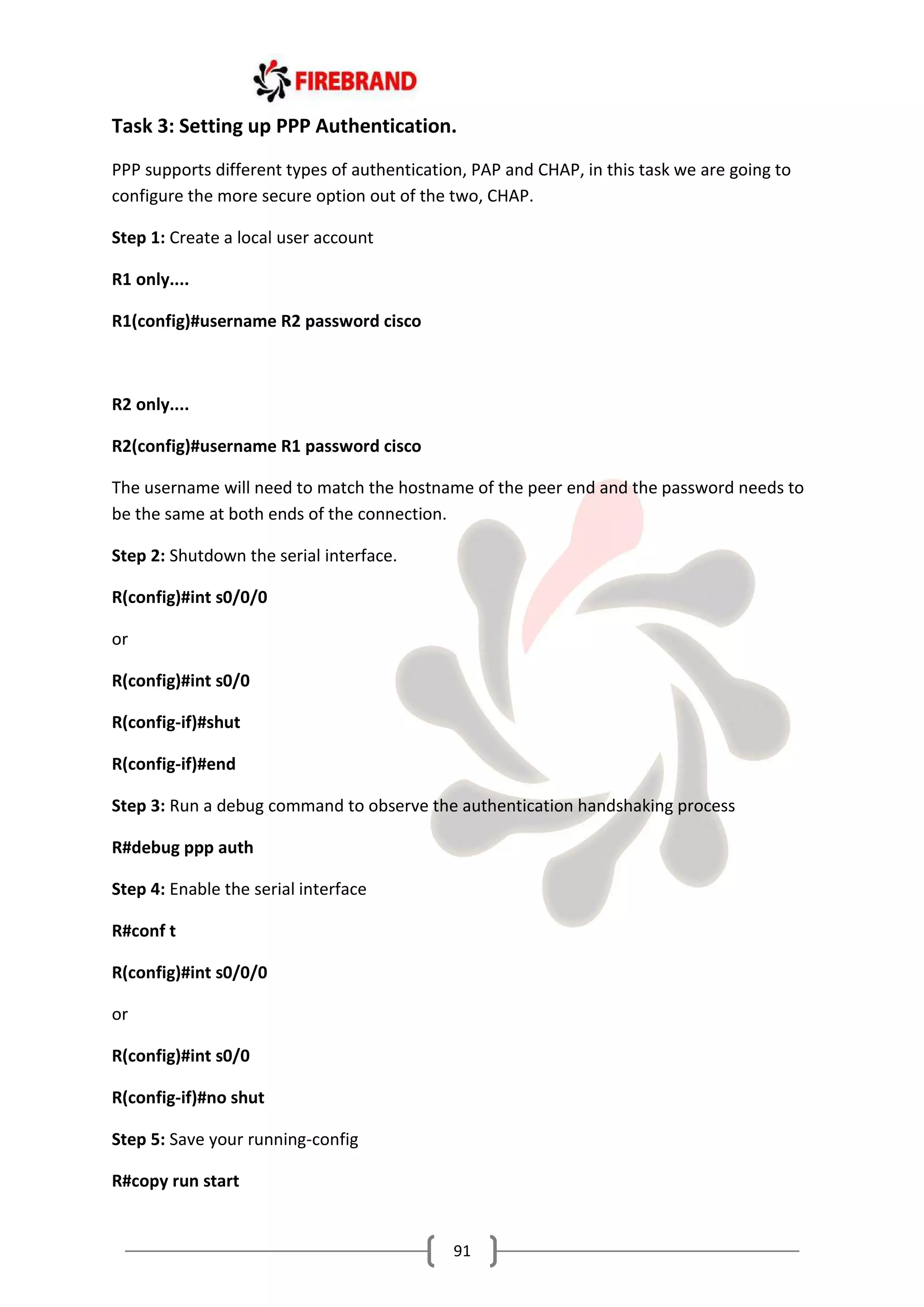 FIREBRAND

Task 3: Setting up PPP Authentication.

PPP supports different types of authentication, PAP and CHAP, in this task we are going to configure the more secure option out of the two, CHAP.

Step 1: Create a local user account

R1 only....

R1(config)#username R2 password cisco

R2 only....

R2(config)#username R1 password cisco

The username will need to match the hostname of the peer end and the password needs to be the same at both ends of the connection.

Step 2: Shutdown the serial interface.

R(config)#int s0/0/0

or

R(config)#int s0/0

R(config-if)#shut

R(config-if)#end

Step 3: Run a debug command to observe the authentication handshaking process

R#debug ppp auth

Step 4: Enable the serial interface

R#conf t

R(config)#int s0/0/0

or

R(config)#int s0/0

R(config-if)#no shut

Step 5: Save your running-config

R#copy run start

91